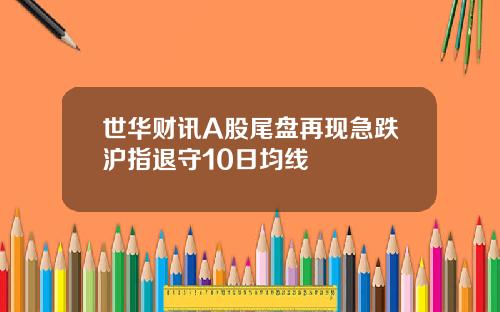 世华财讯A股尾盘再现急跌沪指退守10日均线